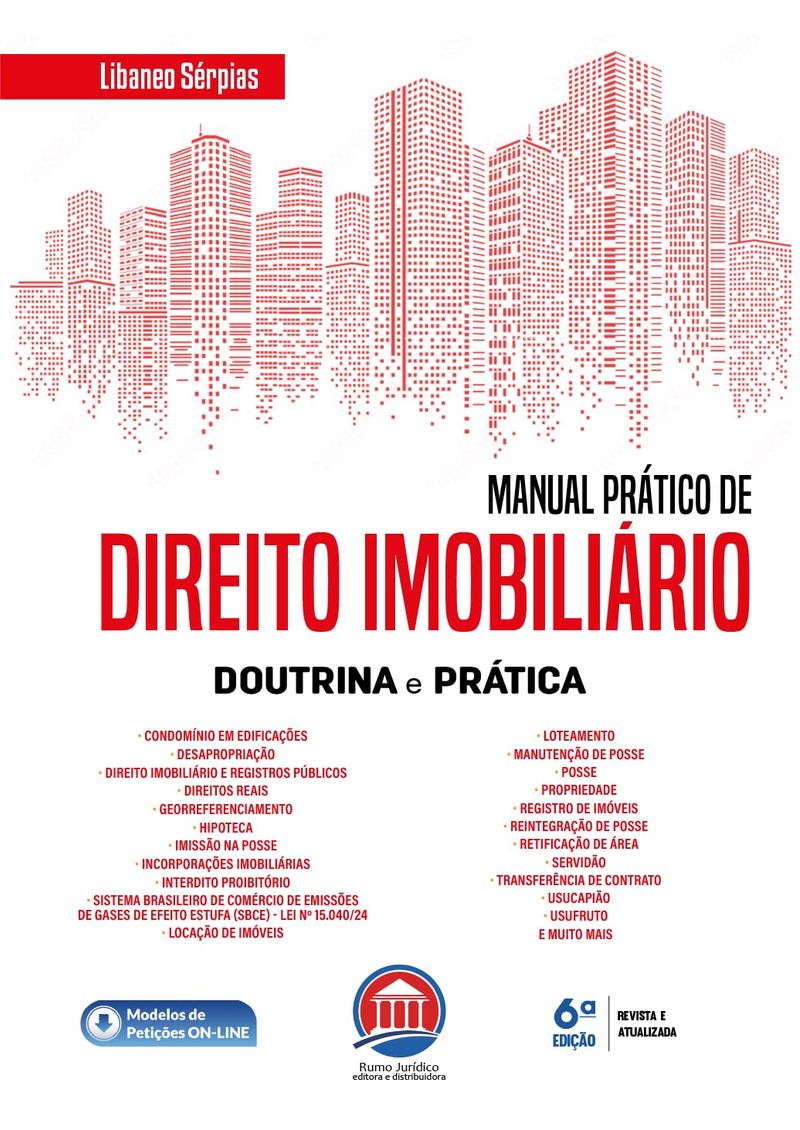 Libaneo Sérpias

MANUAL PRÁTICO DE
DIREITO IMOBILIÁRIO

DOUTRINA e PRÁTICA

• CONDOMÍNIO EM EDIFICAÇÕES
• DESAPROPRIAÇÃO
• DIREITO IMOBILIÁRIO E REGISTROS PÚBLICOS
• DIREITOS REAIS
• GEORREFERENCIAMENTO
• HIPOTECA
• IMISSÃO NA POSSE
• INCORPORAÇÕES IMOBILIÁRIAS
• INTERDITO PROIBITÓRIO
• SISTEMA BRASILEIRO DE COMÉRCIO DE EMISSÕES DE GASES DE EFEITO ESTUFA (SBCE) - LEI Nº 15.040/24
• LOCAÇÃO DE IMÓVEIS

• LOTEAMENTO
• MANUTENÇÃO DE POSSE
• POSSE
• PROPRIEDADE
• REGISTRO DE IMÓVEIS
• REINTEGRAÇÃO DE POSSE
• RETIFICAÇÃO DE ÁREA
• SERVIDÃO
• TRANSFERÊNCIA DE CONTRATO
• USUCAPIÃO
• USUFRUTO
E MUITO MAIS

Modelos de Petições ON-LINE

Rumo Jurídico
editora e distribuidora

6ª EDIÇÃO
REVISTA E ATUALIZADA